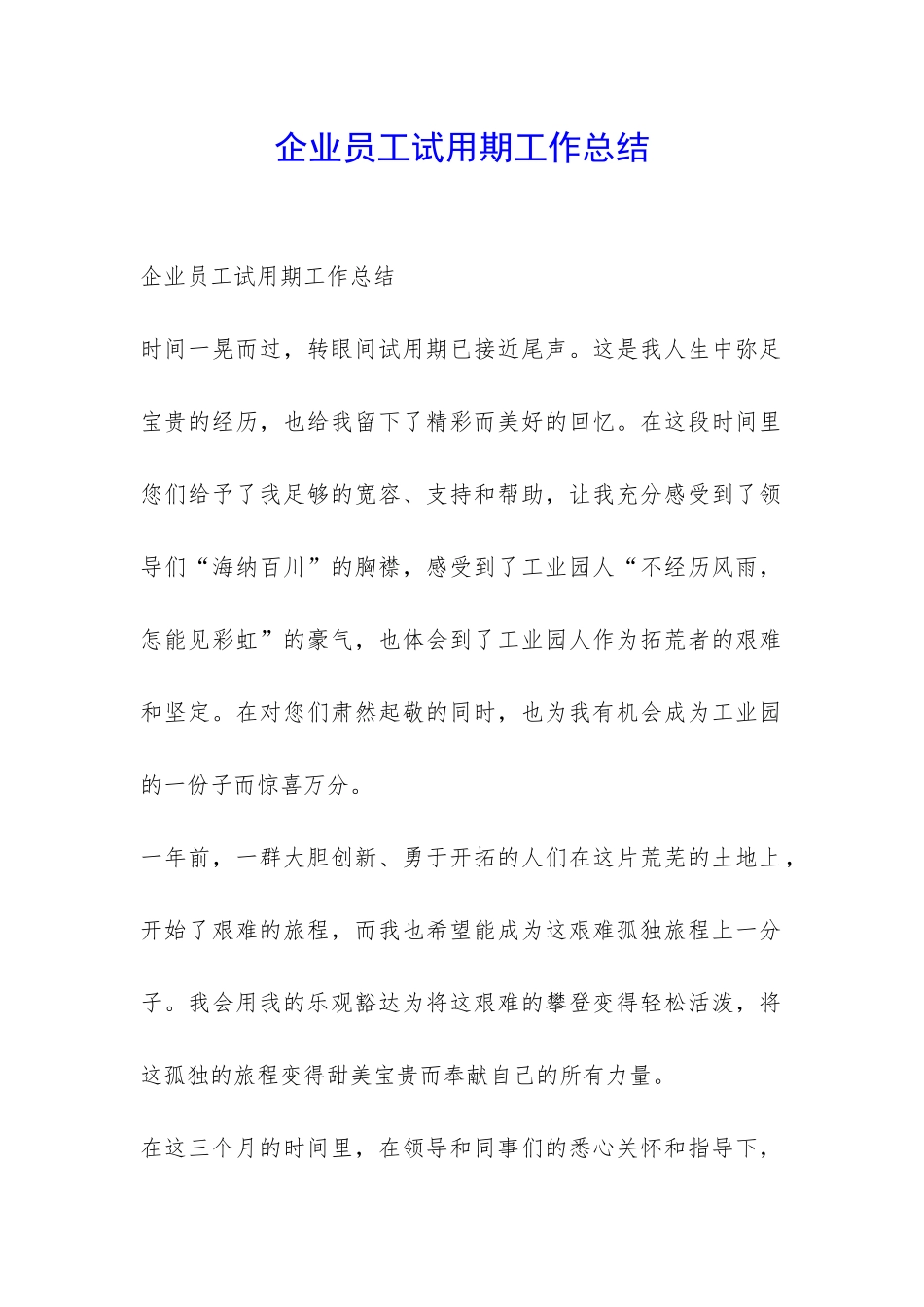 企业员工试用期工作总结

企业员工试用期工作总结

时间一晃而过，转眼间试用期已接近尾声。这是我人生中弥足宝贵的经历，也给我留下了精彩而美好的回忆。在这段时间里您们给予了我足够的宽容、支持和帮助，让我充分感受到了领导们“海纳百川”的胸襟，感受到了工业园人“不经历风雨，怎能见彩虹”的豪气，也体会到了工业园人作为拓荒者的艰难和坚定。在对您们肃然起敬的同时，也为我有机会成为工业园的一份子而惊喜万分。

一年前，一群大胆创新、勇于开拓的人们在这片荒芜的土地上，开始了艰难的旅程，而我也希望能成为这艰难孤独旅程上一分子。我会用我的乐观豁达为将这艰难的攀登变得轻松活泼，将这孤独的旅程变得甜美宝贵而奉献自己的所有力量。

在这三个月的时间里，在领导和同事们的悉心关怀和指导下，